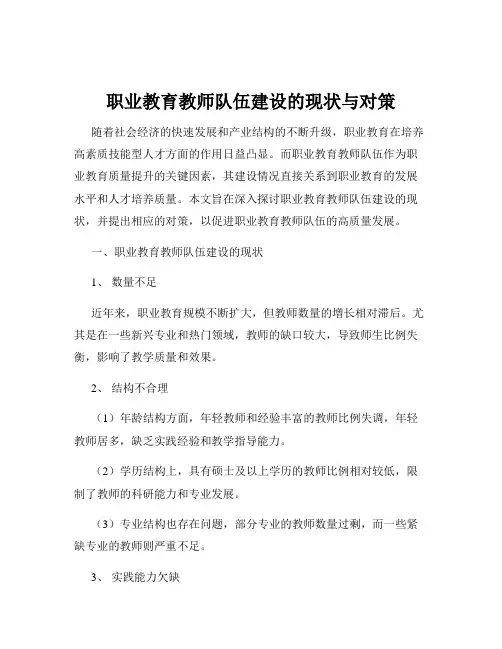 职业教育教师队伍建设的现状与对策

随着社会经济的快速发展和产业结构的不断升级，职业教育在培养高素质技能型人才方面的作用日益凸显。而职业教育教师队伍作为职业教育质量提升的关键因素，其建设情况直接关系到职业教育的发展水平和人才培养质量。本文旨在深入探讨职业教育教师队伍建设的现状，并提出相应的对策，以促进职业教育教师队伍的高质量发展。

一、职业教育教师队伍建设的现状

1、 数量不足

近年来，职业教育规模不断扩大，但教师数量的增长相对滞后。尤其是在一些新兴专业和热门领域，教师的缺口较大，导致师生比例失衡，影响了教学质量和效果。

2、 结构不合理

（1）年龄结构方面，年轻教师和经验丰富的教师比例失调，年轻教师居多，缺乏实践经验和教学指导能力。

（2）学历结构上，具有硕士及以上学历的教师比例相对较低，限制了教师的科研能力和专业发展。

（3）专业结构也存在问题，部分专业的教师数量过剩，而一些紧缺专业的教师则严重不足。

3、 实践能力欠缺